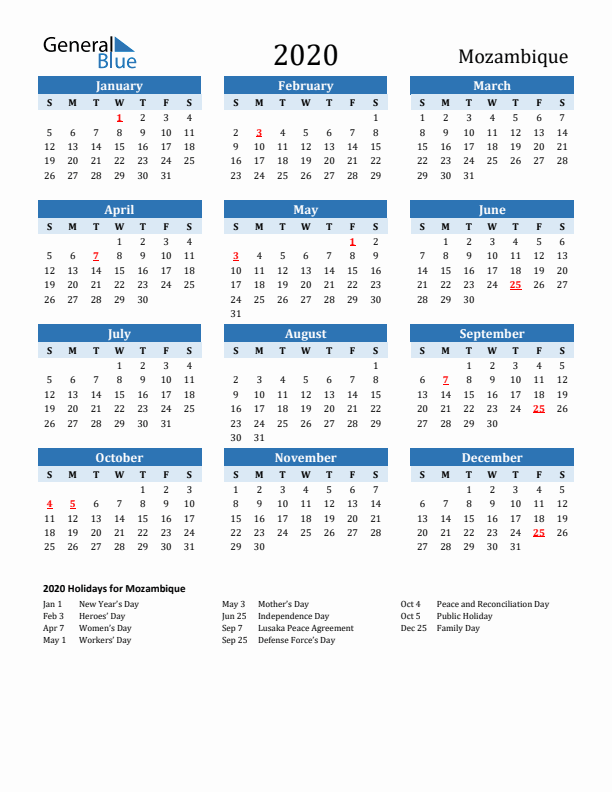 General Blue

2020

Mozambique

January

| S | M | T | W | T | F | S |
|---|---|---|---|---|---|---|
| | | | 1 | 2 | 3 | 4 |
| 5 | 6 | 7 | 8 | 9 | 10 | 11 |
| 12 | 13 | 14 | 15 | 16 | 17 | 18 |
| 19 | 20 | 21 | 22 | 23 | 24 | 25 |
| 26 | 27 | 28 | 29 | 30 | 31 | |

February

| S | M | T | W | T | F | S |
|---|---|---|---|---|---|---|
| | | | | | | 1 |
| 2 | 3 | 4 | 5 | 6 | 7 | 8 |
| 9 | 10 | 11 | 12 | 13 | 14 | 15 |
| 16 | 17 | 18 | 19 | 20 | 21 | 22 |
| 23 | 24 | 25 | 26 | 27 | 28 | 29 |

March

| S | M | T | W | T | F | S |
|---|---|---|---|---|---|---|
| 1 | 2 | 3 | 4 | 5 | 6 | 7 |
| 8 | 9 | 10 | 11 | 12 | 13 | 14 |
| 15 | 16 | 17 | 18 | 19 | 20 | 21 |
| 22 | 23 | 24 | 25 | 26 | 27 | 28 |
| 29 | 30 | 31 | | | | |

April

| S | M | T | W | T | F | S |
|---|---|---|---|---|---|---|
| | | | 1 | 2 | 3 | 4 |
| 5 | 6 | 7 | 8 | 9 | 10 | 11 |
| 12 | 13 | 14 | 15 | 16 | 17 | 18 |
| 19 | 20 | 21 | 22 | 23 | 24 | 25 |
| 26 | 27 | 28 | 29 | 30 | | |

May

| S | M | T | W | T | F | S |
|---|---|---|---|---|---|---|
| | | | | | 1 | 2 |
| 3 | 4 | 5 | 6 | 7 | 8 | 9 |
| 10 | 11 | 12 | 13 | 14 | 15 | 16 |
| 17 | 18 | 19 | 20 | 21 | 22 | 23 |
| 24 | 25 | 26 | 27 | 28 | 29 | 30 |
| 31 | | | | | | |

June

| S | M | T | W | T | F | S |
|---|---|---|---|---|---|---|
| | 1 | 2 | 3 | 4 | 5 | 6 |
| 7 | 8 | 9 | 10 | 11 | 12 | 13 |
| 14 | 15 | 16 | 17 | 18 | 19 | 20 |
| 21 | 22 | 23 | 24 | 25 | 26 | 27 |
| 28 | 29 | 30 | | | | |

July

| S | M | T | W | T | F | S |
|---|---|---|---|---|---|---|
| | | | 1 | 2 | 3 | 4 |
| 5 | 6 | 7 | 8 | 9 | 10 | 11 |
| 12 | 13 | 14 | 15 | 16 | 17 | 18 |
| 19 | 20 | 21 | 22 | 23 | 24 | 25 |
| 26 | 27 | 28 | 29 | 30 | 31 | |

August

| S | M | T | W | T | F | S |
|---|---|---|---|---|---|---|
| | | | | | | 1 |
| 2 | 3 | 4 | 5 | 6 | 7 | 8 |
| 9 | 10 | 11 | 12 | 13 | 14 | 15 |
| 16 | 17 | 18 | 19 | 20 | 21 | 22 |
| 23 | 24 | 25 | 26 | 27 | 28 | 29 |
| 30 | 31 | | | | | |

September

| S | M | T | W | T | F | S |
|---|---|---|---|---|---|---|
| | | 1 | 2 | 3 | 4 | 5 |
| 6 | 7 | 8 | 9 | 10 | 11 | 12 |
| 13 | 14 | 15 | 16 | 17 | 18 | 19 |
| 20 | 21 | 22 | 23 | 24 | 25 | 26 |
| 27 | 28 | 29 | 30 | | | |

October

| S | M | T | W | T | F | S |
|---|---|---|---|---|---|---|
| | | | | 1 | 2 | 3 |
| 4 | 5 | 6 | 7 | 8 | 9 | 10 |
| 11 | 12 | 13 | 14 | 15 | 16 | 17 |
| 18 | 19 | 20 | 21 | 22 | 23 | 24 |
| 25 | 26 | 27 | 28 | 29 | 30 | 31 |

November

| S | M | T | W | T | F | S |
|---|---|---|---|---|---|---|
| 1 | 2 | 3 | 4 | 5 | 6 | 7 |
| 8 | 9 | 10 | 11 | 12 | 13 | 14 |
| 15 | 16 | 17 | 18 | 19 | 20 | 21 |
| 22 | 23 | 24 | 25 | 26 | 27 | 28 |
| 29 | 30 | | | | | |

December

| S | M | T | W | T | F | S |
|---|---|---|---|---|---|---|
| | | 1 | 2 | 3 | 4 | 5 |
| 6 | 7 | 8 | 9 | 10 | 11 | 12 |
| 13 | 14 | 15 | 16 | 17 | 18 | 19 |
| 20 | 21 | 22 | 23 | 24 | 25 | 26 |
| 27 | 28 | 29 | 30 | 31 | | |

2020 Holidays for Mozambique

Jan 1 New Year's Day
Feb 3 Heroes' Day
Apr 7 Women's Day
May 1 Workers' Day

May 3 Mother's Day
Jun 25 Independence Day
Sep 7 Lusaka Peace Agreement
Sep 25 Defense Force's Day

Oct 4 Peace and Reconciliation Day
Oct 5 Public Holiday
Dec 25 Family Day